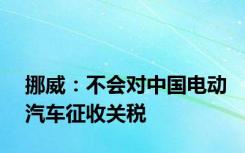 挪威：不会对中国电动汽车征收关税